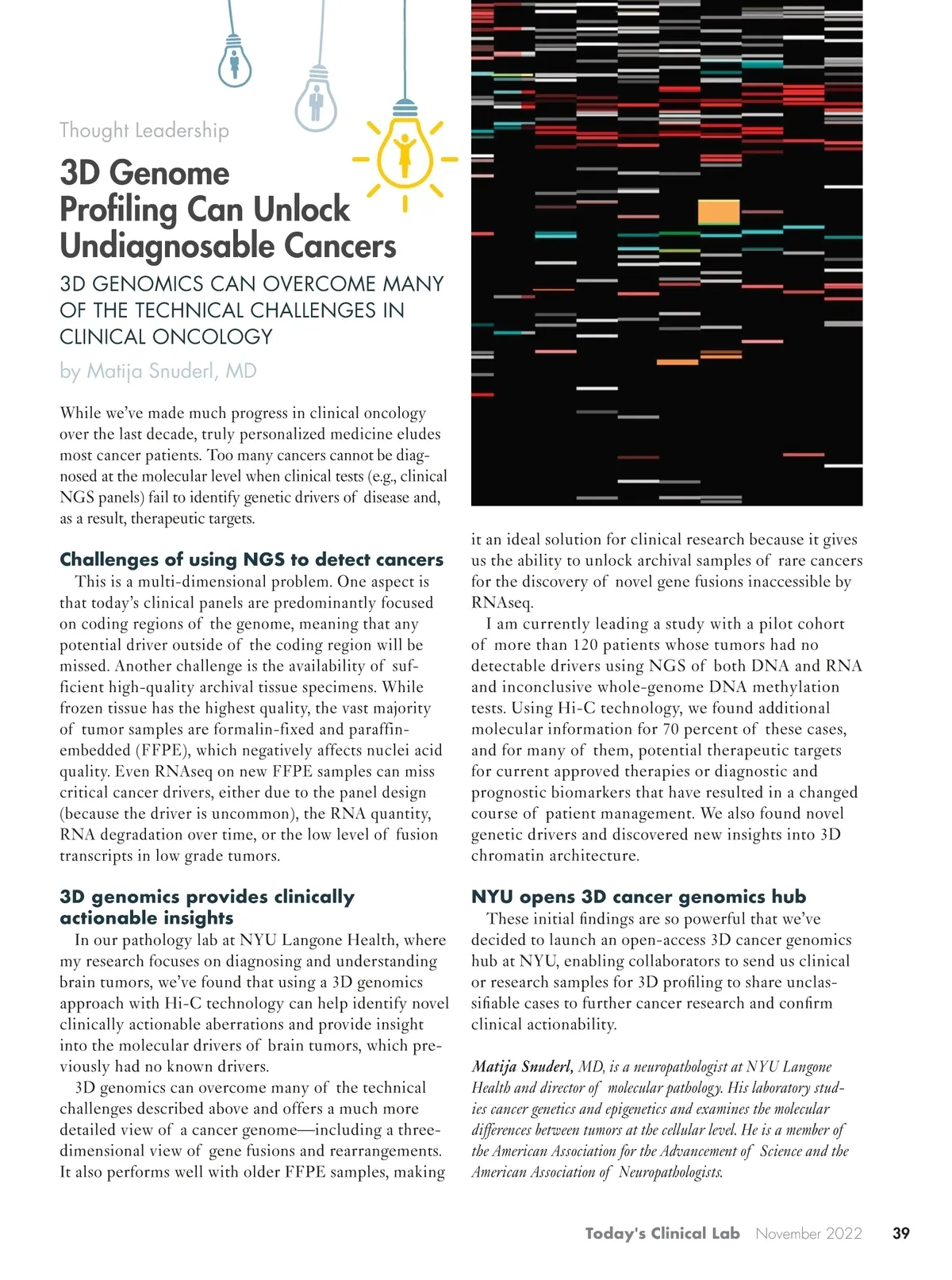 Thought Leadership

3D Genome Profiling Can Unlock Undiagnosable Cancers

3D GENOMICS CAN OVERCOME MANY OF THE TECHNICAL CHALLENGES IN CLINICAL ONCOLOGY

by Matija Snuderl, MD

While we've made much progress in clinical oncology over the last decade, truly personalized medicine eludes most cancer patients. Too many cancers cannot be diagnosed at the molecular level when clinical tests (e.g., clinical NGS panels) fail to identify genetic drivers of disease and, as a result, therapeutic targets.

Challenges of using NGS to detect cancers

This is a multi-dimensional problem. One aspect is that today's clinical panels are predominantly focused on coding regions of the genome, meaning that any potential driver outside of the coding region will be missed. Another challenge is the availability of sufficient high-quality archival tissue specimens. While frozen tissue has the highest quality, the vast majority of tumor samples are formalin-fixed and paraffin-embedded (FFPE), which negatively affects nuclei acid quality. Even RNAseq on new FFPE samples can miss critical cancer drivers, either due to the panel design (because the driver is uncommon), the RNA quantity, RNA degradation over time, or the low level of fusion transcripts in low grade tumors.

3D genomics provides clinically actionable insights

In our pathology lab at NYU Langone Health, where my research focuses on diagnosing and understanding brain tumors, we've found that using a 3D genomics approach with Hi-C technology can help identify novel clinically actionable aberrations and provide insight into the molecular drivers of brain tumors, which previously had no known drivers.

3D genomics can overcome many of the technical challenges described above and offers a much more detailed view of a cancer genome—including a three-dimensional view of gene fusions and rearrangements. It also performs well with older FFPE samples, making it an ideal solution for clinical research because it gives us the ability to unlock archival samples of rare cancers for the discovery of novel gene fusions inaccessible by RNAseq.

I am currently leading a study with a pilot cohort of more than 120 patients whose tumors had no detectable drivers using NGS of both DNA and RNA and inconclusive whole-genome DNA methylation tests. Using Hi-C technology, we found additional molecular information for 70 percent of these cases, and for many of them, potential therapeutic targets for current approved therapies or diagnostic and prognostic biomarkers that have resulted in a changed course of patient management. We also found novel genetic drivers and discovered new insights into 3D chromatin architecture.

NYU opens 3D cancer genomics hub

These initial findings are so powerful that we've decided to launch an open-access 3D cancer genomics hub at NYU, enabling collaborators to send us clinical or research samples for 3D profiling to share unclassifiable cases to further cancer research and confirm clinical actionability.

Matija Snuderl, MD, is a neuropathologist at NYU Langone Health and director of molecular pathology. His laboratory studies cancer genetics and epigenetics and examines the molecular differences between tumors at the cellular level. He is a member of the American Association for the Advancement of Science and the American Association of Neuropathologists.

Today's Clinical Lab November 2022 39